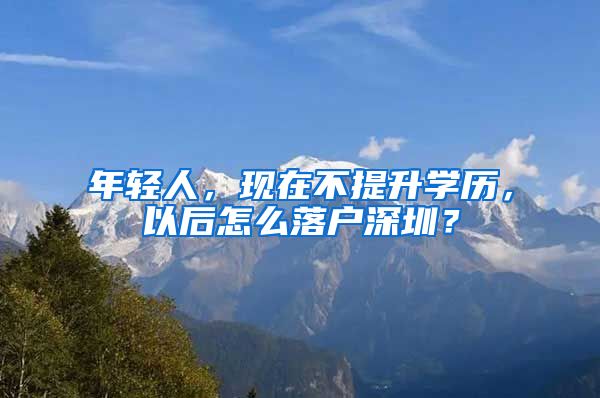 年轻人，现在不提升学历，以后怎么落户深圳？